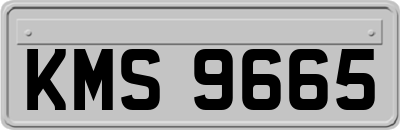 KMS 9665